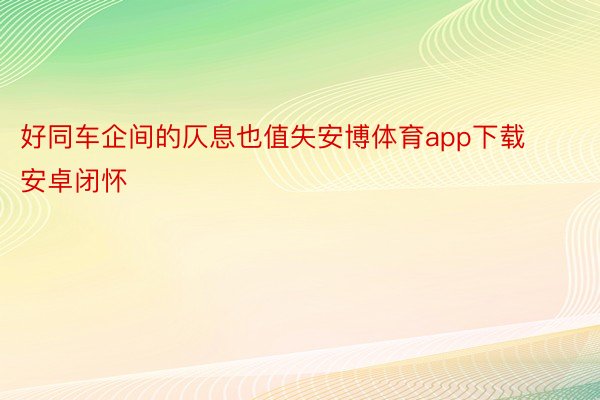 好同车企间的仄息也值失安博体育app下载安卓闭怀